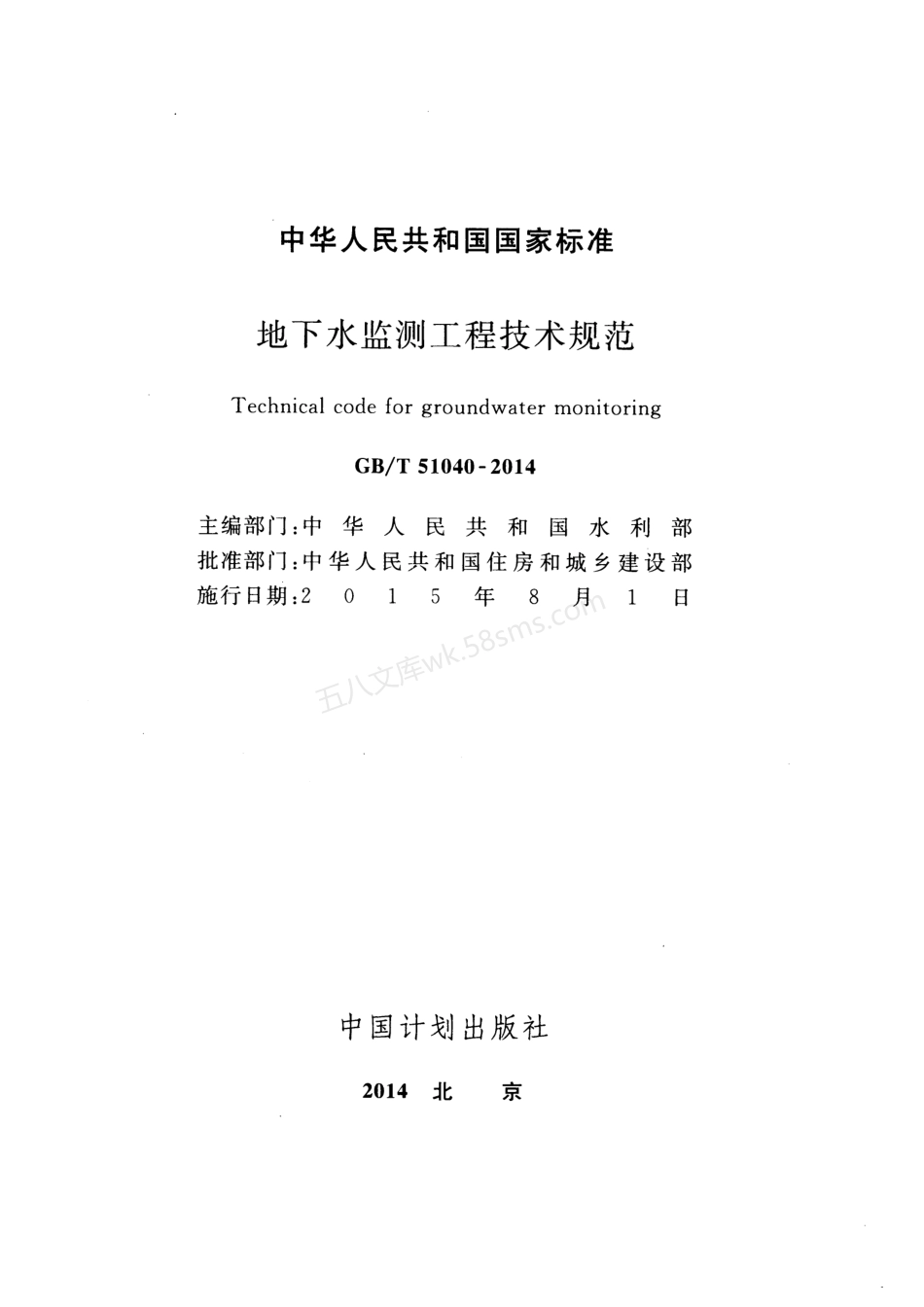 中华人民共和国国家标准

地下水监测工程技术规范

Technical code for groundwater monitoring

GB/T 51040-2014

主编部门：中华人民共和国水利部
批准部门：中华人民共和国住房和城乡建设部
施行日期：2015年8月1日

五八文库wk.58sms.com

中国计划出版社

2014 北 京